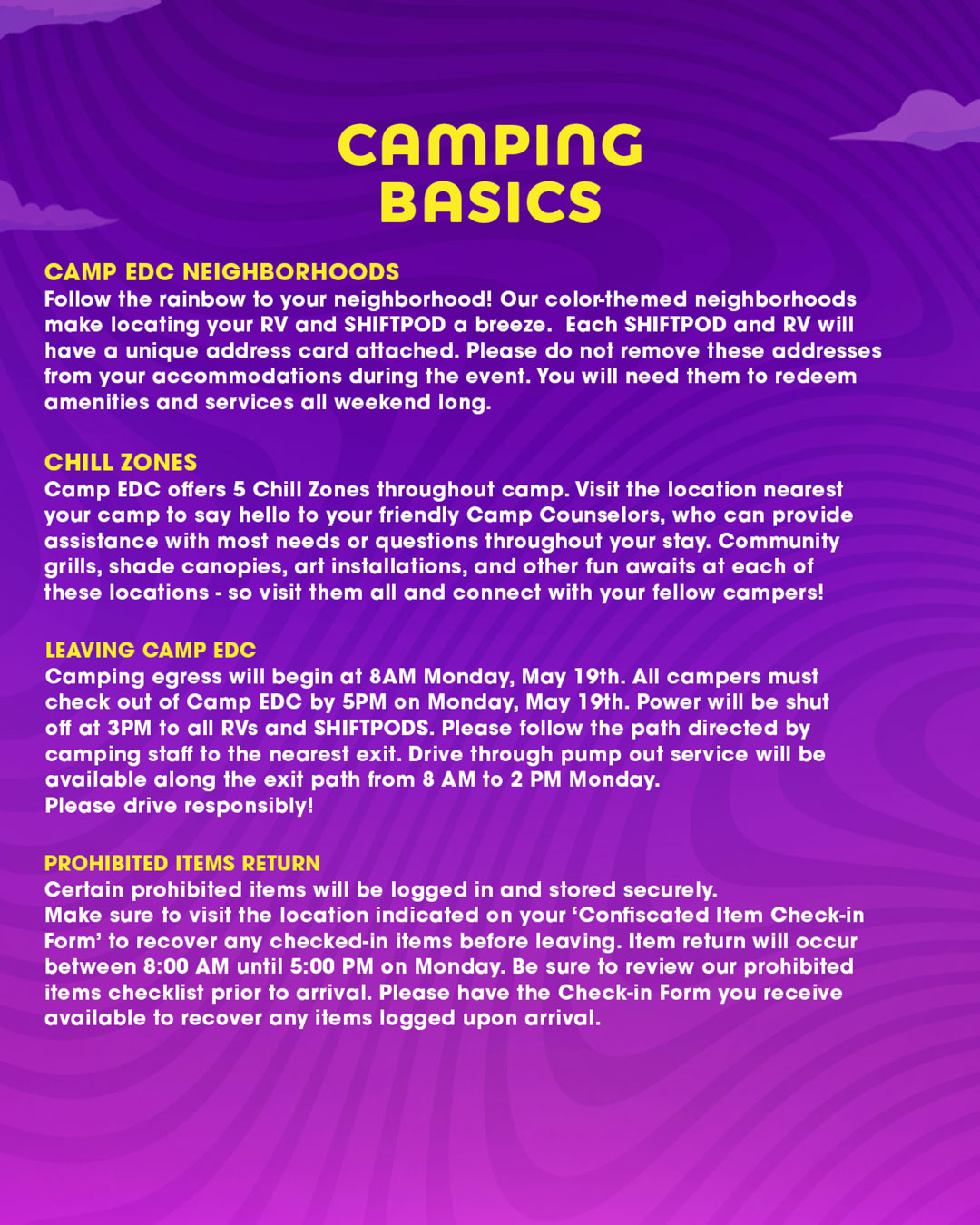 CAMPING BASICS

CAMP EDC NEIGHBORHOODS
Follow the rainbow to your neighborhood! Our color-themed neighborhoods make locating your RV and SHIFTPOD a breeze. Each SHIFTPOD and RV will have a unique address card attached. Please do not remove these addresses from your accommodations during the event. You will need them to redeem amenities and services all weekend long.

CHILL ZONES
Camp EDC offers 5 Chill Zones throughout camp. Visit the location nearest your camp to say hello to your friendly Camp Counselors, who can provide assistance with most needs or questions throughout your stay. Community grills, shade canopies, art installations, and other fun awaits at each of these locations - so visit them all and connect with your fellow campers!

LEAVING CAMP EDC
Camping egress will begin at 8AM Monday, May 19th. All campers must check out of Camp EDC by 5PM on Monday, May 19th. Power will be shut off at 3PM to all RVs and SHIFTPODS. Please follow the path directed by camping staff to the nearest exit. Drive through pump out service will be available along the exit path from 8 AM to 2 PM Monday.
Please drive responsibly!

PROHIBITED ITEMS RETURN
Certain prohibited items will be logged in and stored securely.
Make sure to visit the location indicated on your ‘Confiscated Item Check-in Form’ to recover any checked-in items before leaving. Item return will occur between 8:00 AM until 5:00 PM on Monday. Be sure to review our prohibited items checklist prior to arrival. Please have the Check-in Form you receive available to recover any items logged upon arrival.